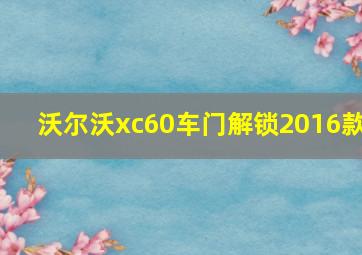 沃尔沃xc60车门解锁2016款